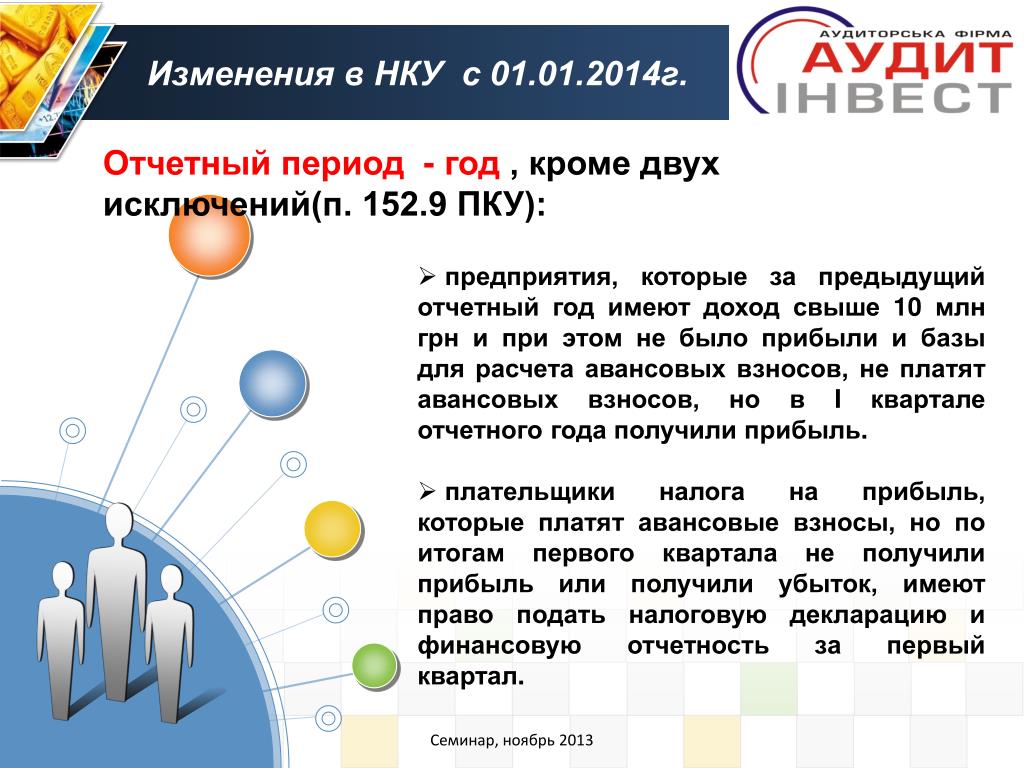 Изменения в НКУ с 01.01.2014г.

АУДИТОРСЬКА ФІРМА
АУДИТ
ІНВЕСТ

Отчетный период - год , кроме двух исключений(п. 152.9 ПКУ):

➢ предприятия, которые за предыдущий отчетный год имеют доход свыше 10 млн грн и при этом не было прибыли и базы для расчета авансовых взносов, не платят авансовых взносов, но в I квартале отчетного года получили прибыль.

➢ плательщики налога на прибыль, которые платят авансовые взносы, но по итогам первого квартала не получили прибыль или получили убыток, имеют право подать налоговую декларацию и финансовую отчетность за первый квартал.

Семинар, ноябрь 2013